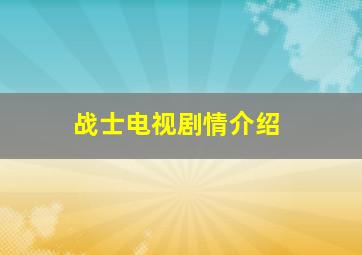 战士电视剧情介绍